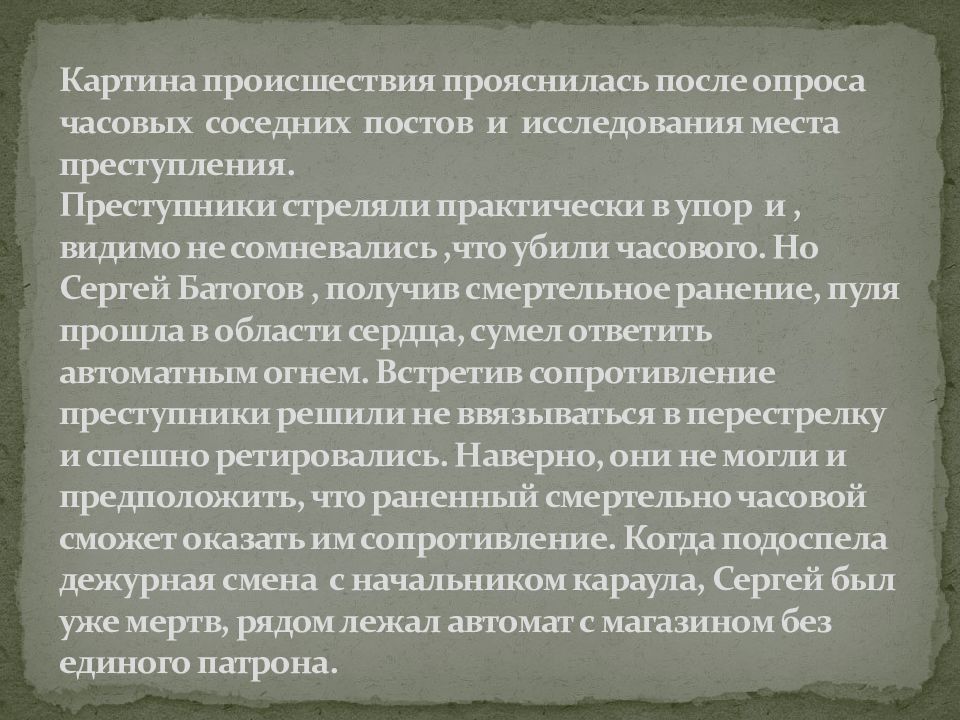 Картина происшествия прояснилась после опроса часовых соседних постов и исследования места преступления.

Преступники стреляли практически в упор и , видимо не сомневались ,что убили часового. Но Сергей Батогов , получив смертельное ранение, пуля прошла в области сердца, сумел ответить автоматным огнем. Встретив сопротивление преступники решили не ввязываться в перестрелку и спешно ретировались. Наверно, они не могли и предположить, что раненный смертельно часовой сможет оказать им сопротивление. Когда подоспела дежурная смена с начальником караула, Сергей был уже мертв, рядом лежал автомат с магазином без единого патрона.